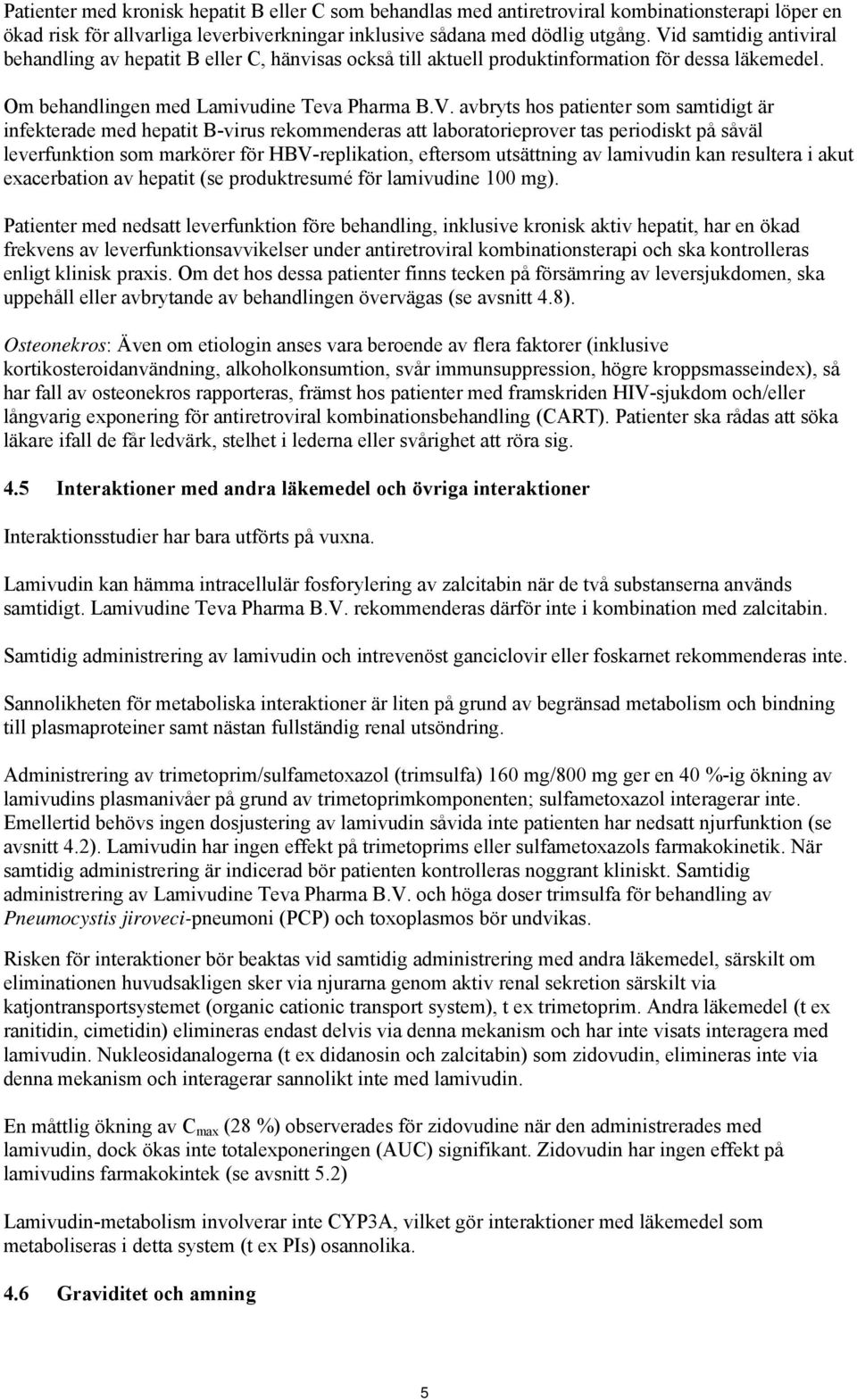 Patienter med kronisk hepatit B eller C som behandlas med antiretroviral kombinationsterapi löper en ökad risk för allvarliga leverbiverkningar inklusive sådana med dödlig utgång. Vid samtidig antiviral behandling av hepatit B eller C, hänvisas också till aktuell produktinformation för dessa läkemedel.

Om behandlingen med Lamivudine Teva Pharma B.V. avbryts hos patienter som samtidigt är infekterade med hepatit B-virus rekommenderas att laboratorieprover tas periodiskt på såväl leverfunktion som markörer för HBV-replikation, eftersom utsättning av lamivudin kan resultera i akut exacerbation av hepatit (se produktresumé för lamivudine 100 mg).

Patienter med nedsatt leverfunktion före behandling, inklusive kronisk aktiv hepatit, har en ökad frekvens av leverfunktionsavvikelser under antiretroviral kombinationsterapi och ska kontrolleras enligt klinisk praxis. Om det hos dessa patienter finns tecken på försämring av leversjukdomen, ska uppehåll eller avbrytande av behandlingen övervägas (se avsnitt 4.8).

Osteonekros: Även om etiologin anses vara beroende av flera faktorer (inklusive kortikosteroidanvändning, alkoholkonsumtion, svår immunsuppression, högre kroppsmasseindex), så har fall av osteonekros rapporteras, främst hos patienter med framskriden HIV-sjukdom och/eller långvarig exponering för antiretroviral kombinationsbehandling (CART). Patienter ska rådas att söka läkare ifall de får ledvärk, stelhet i lederna eller svårighet att röra sig.

4.5 Interaktioner med andra läkemedel och övriga interaktioner

Interaktionsstudier har bara utförts på vuxna.

Lamivudin kan hämma intracellulär fosforylering av zalcitabin när de två substanserna används samtidigt. Lamivudine Teva Pharma B.V. rekommenderas därför inte i kombination med zalcitabin.

Samtidig administrering av lamivudin och intrevenöst ganciclovir eller foskarnet rekommenderas inte.

Sannolikheten för metaboliska interaktioner är liten på grund av begränsad metabolism och bindning till plasmaproteiner samt nästan fullständig renal utsöndring.

Administrering av trimetoprim/sulfametoxazol (trimsulfa) 160 mg/800 mg ger en 40 %-ig ökning av lamivudins plasmanivåer på grund av trimetoprimkomponenten; sulfametoxazol interagerar inte. Emellertid behövs ingen dosjustering av lamivudin såvida inte patienten har nedsatt njurfunktion (se avsnitt 4.2). Lamivudin har ingen effekt på trimetoprims eller sulfametoxazols farmakokinetik. När samtidig administrering är indicerad bör patienten kontrolleras noggrant kliniskt. Samtidig administrering av Lamivudine Teva Pharma B.V. och höga doser trimsulfa för behandling av Pneumocystis jiroveci-pneumoni (PCP) och toxoplasmos bör undvikas.

Risken för interaktioner bör beaktas vid samtidig administrering med andra läkemedel, särskilt om eliminationen huvudsakligen sker via njurarna genom aktiv renal sekretion särskilt via katjontransportsystemet (organic cationic transport system), t ex trimetoprim. Andra läkemedel (t ex ranitidin, cimetidin) elimineras endast delvis via denna mekanism och har inte visats interagera med lamivudin. Nukleosidanalogerna (t ex didanosin och zalcitabin) som zidovudin, elimineras inte via denna mekanism och interagerar sannolikt inte med lamivudin.

En måttlig ökning av $C_{max}$ (28 %) observerades för zidovudine när den administrerades med lamivudin, dock ökas inte totalexponeringen (AUC) signifikant. Zidovudin har ingen effekt på lamivudins farmakokintek (se avsnitt 5.2)

Lamivudin-metabolism involverar inte CYP3A, vilket gör interaktioner med läkemedel som metaboliseras i detta system (t ex PIs) osannolika.

4.6 Graviditet och amning

5